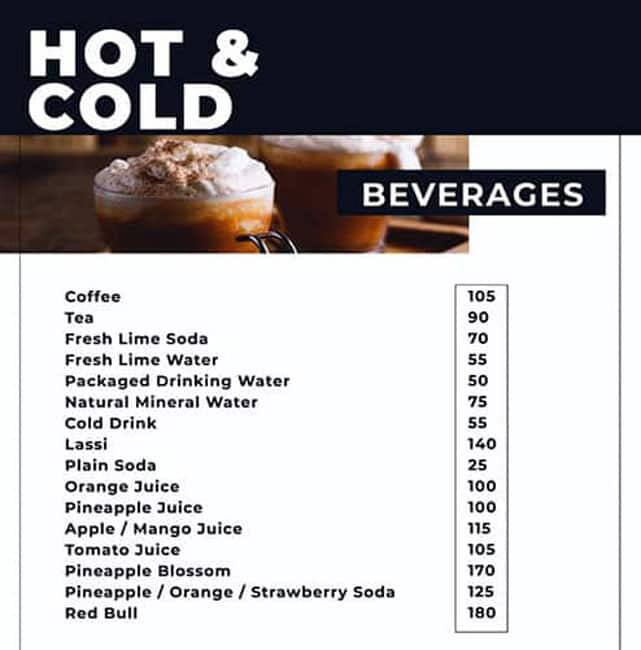 HOT & COLD

BEVERAGES

| | |
|---|---|
| Coffee | 105 |
| Tea | 90 |
| Fresh Lime Soda | 70 |
| Fresh Lime Water | 55 |
| Packaged Drinking Water | 50 |
| Natural Mineral Water | 75 |
| Cold Drink | 55 |
| Lassi | 140 |
| Plain Soda | 25 |
| Orange Juice | 100 |
| Pineapple Juice | 100 |
| Apple / Mango Juice | 115 |
| Tomato Juice | 105 |
| Pineapple Blossom | 170 |
| Pineapple / Orange / Strawberry Soda | 125 |
| Red Bull | 180 |